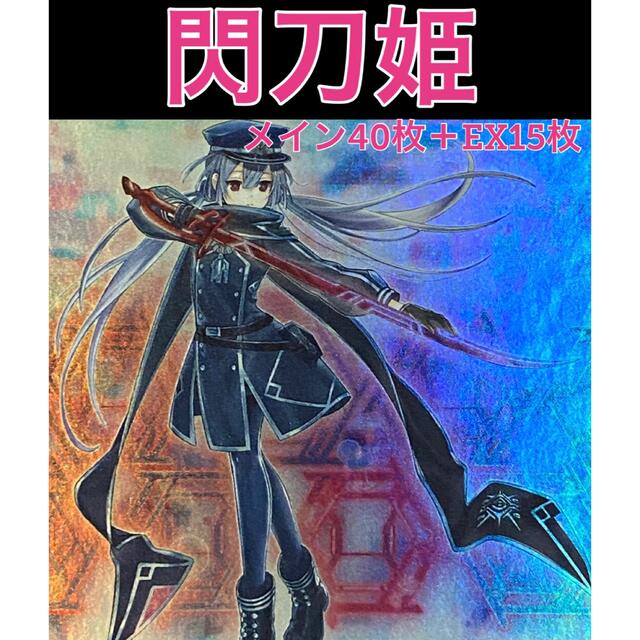 閃刀姫

メイン40枚＋EX15枚